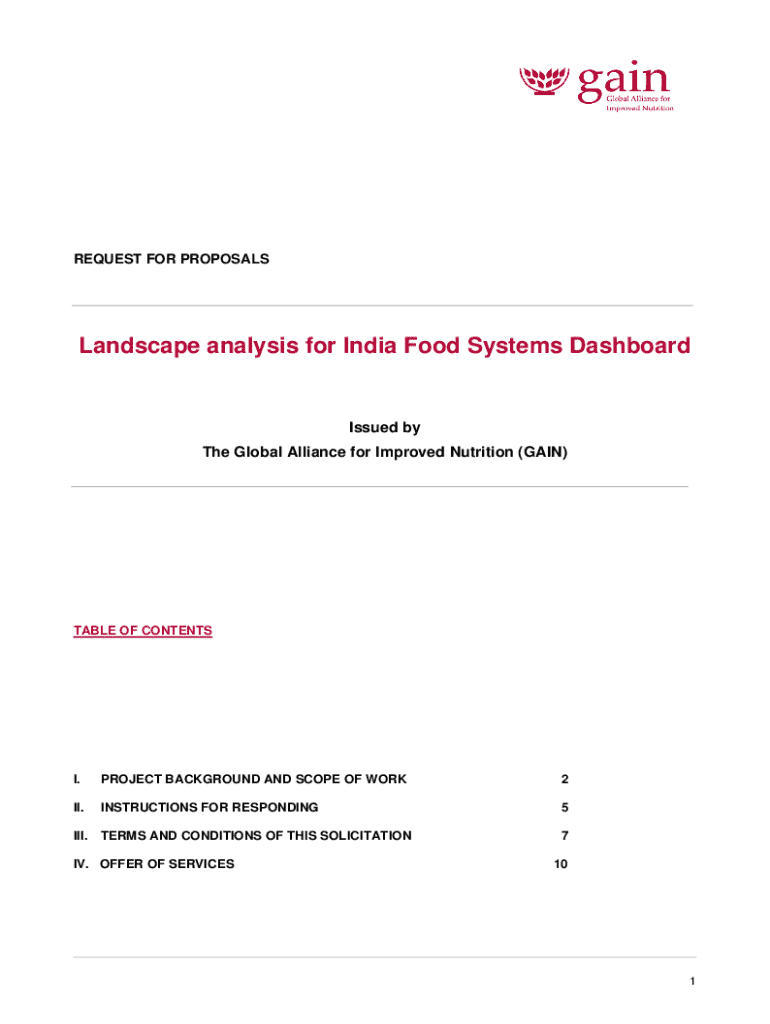 gain
Global Alliance for Improved Nutrition

REQUEST FOR PROPOSALS

Landscape analysis for India Food Systems Dashboard

Issued by
The Global Alliance for Improved Nutrition (GAIN)

TABLE OF CONTENTS

I. PROJECT BACKGROUND AND SCOPE OF WORK 2

II. INSTRUCTIONS FOR RESPONDING 5

III. TERMS AND CONDITIONS OF THIS SOLICITATION 7

IV. OFFER OF SERVICES 10

1